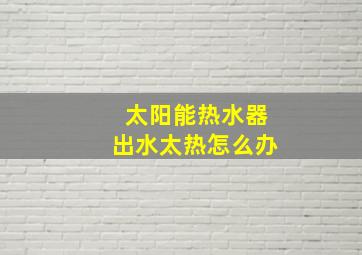 太阳能热水器
出水太热怎么办